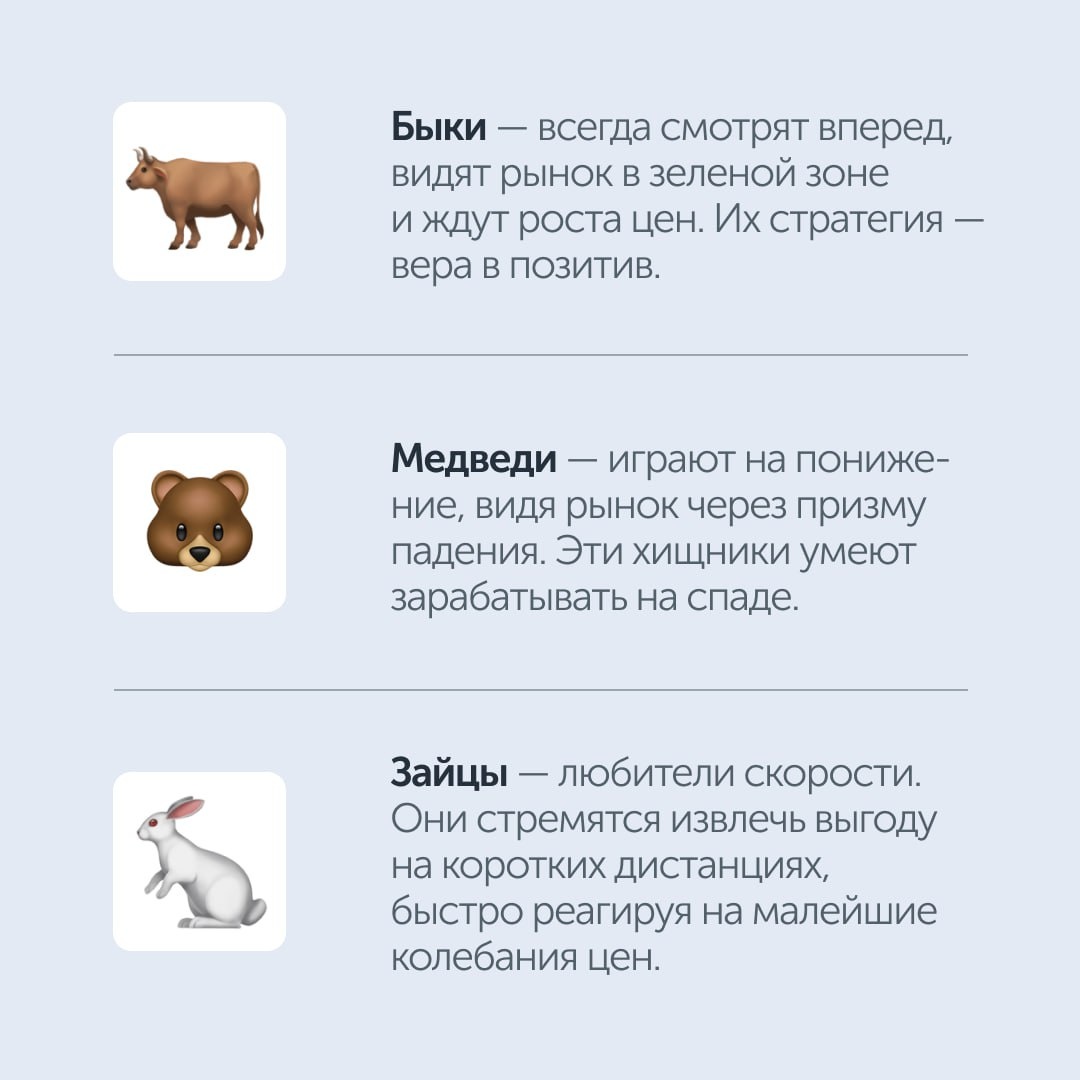 Быки — всегда смотрят вперед, видят рынок в зеленой зоне и ждут роста цен. Их стратегия — вера в позитив.

Медведи — играют на понижение, видя рынок через призму падения. Эти хищники умеют зарабатывать на спаде.

Зайцы — любители скорости. Они стремятся извлечь выгоду на коротких дистанциях, быстро реагируя на малейшие колебания цен.